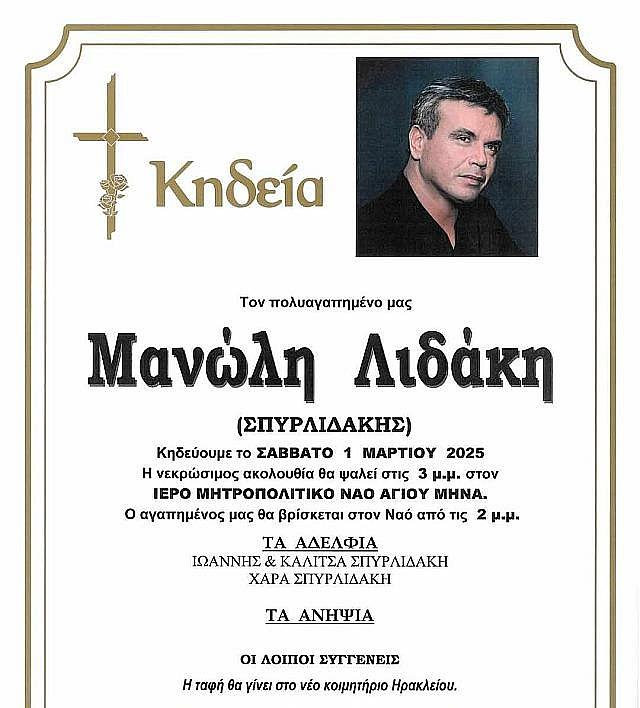 Κηδεία

Τον πολυαγαπημένο μας

Μανώλη Λιδάκη

(ΣΠΥΡΛΙΔΑΚΗΣ)

Κηδεύουμε το ΣΑΒΒΑΤΟ 1 ΜΑΡΤΙΟΥ 2025
Η νεκρώσιμος ακολουθία θα ψαλεί στις 3 μ.μ. στον
ΙΕΡΟ ΜΗΤΡΟΠΟΛΙΤΙΚΟ ΝΑΟ ΑΓΙΟΥ ΜΗΝΑ.
Ο αγαπημένος μας θα βρίσκεται στον Ναό από τις 2 μ.μ.

ΤΑ ΑΔΕΛΦΙΑ
ΙΩΑΝΝΗΣ & ΚΑΛΙΤΣΑ ΣΠΥΡΛΙΔΑΚΗ
ΧΑΡΑ ΣΠΥΡΛΙΔΑΚΗ

ΤΑ ΑΝΗΨΙΑ

ΟΙ ΛΟΙΠΟΙ ΣΥΓΓΕΝΕΙΣ

Η ταφή θα γίνει στο νέο κοιμητήριο Ηρακλείου.